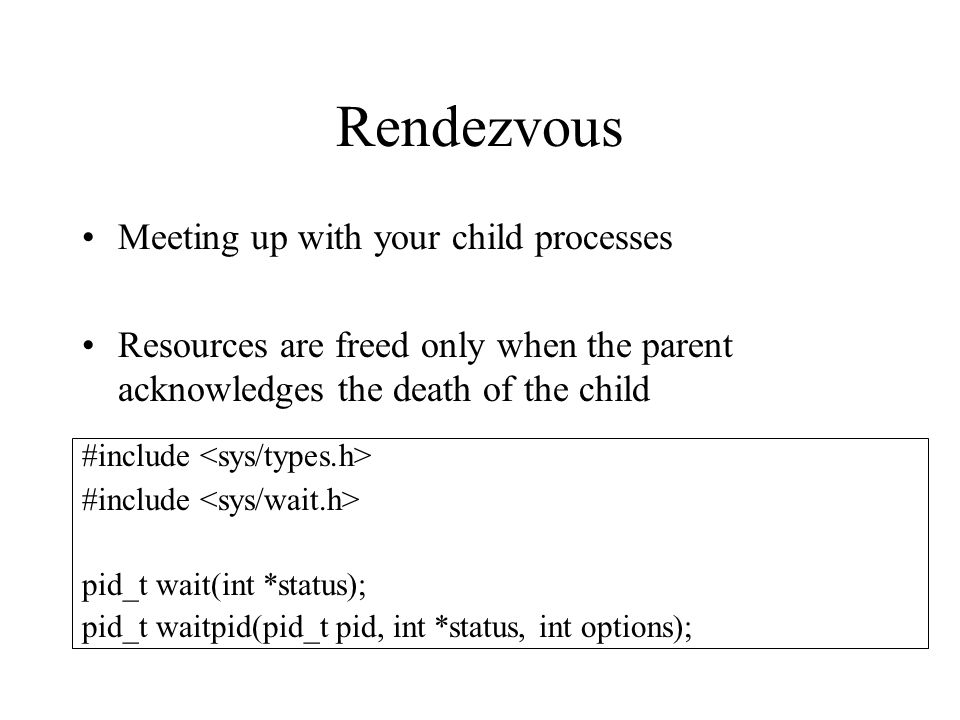 Rendezvous

• Meeting up with your child processes

• Resources are freed only when the parent acknowledges the death of the child

#include <sys/types.h>
#include <sys/wait.h>

pid_t wait(int *status);
pid_t waitpid(pid_t pid, int *status, int options);